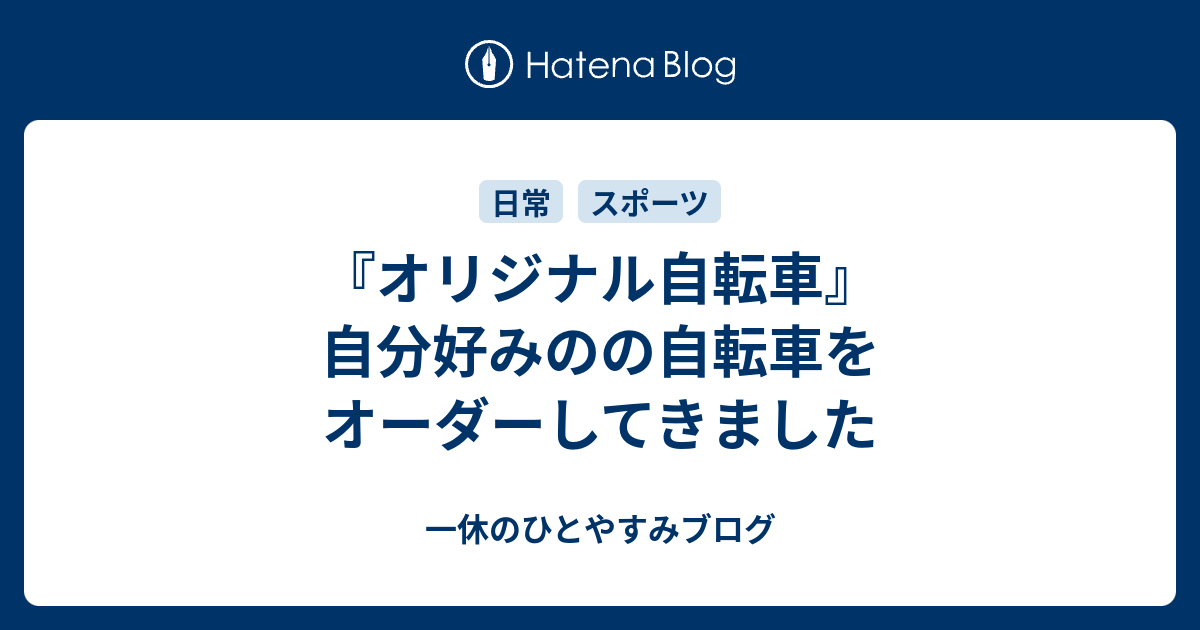 Hatena Blog

日常 スポーツ

『オリジナル自転車』自分好みのの自転車をオーダーしてきました

一休のひとやすみブログ